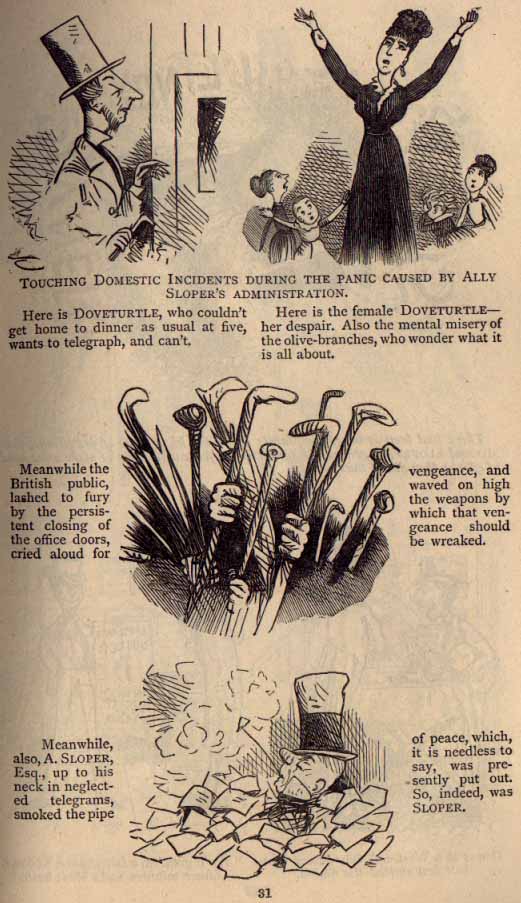 TOUCHING DOMESTIC INCIDENTS DURING THE PANIC CAUSED BY ALLY SLOPER'S ADMINISTRATION.

Here is DOVETURTLE, who couldn't get home to dinner as usual at five, wants to telegraph, and can't.

Here is the female DOVETURTLE—her despair. Also the mental misery of the olive-branches, who wonder what it is all about.

Meanwhile the British public, lashed to fury by the persistent closing of the office doors, cried aloud for

vengeance, and waved on high the weapons by which that vengeance should be wreaked.

Meanwhile, also, A. SLOPER, Esq., up to his neck in neglected telegrams, smoked the pipe

of peace, which, it is needless to say, was presently put out. So, indeed, was SLOPER.

31